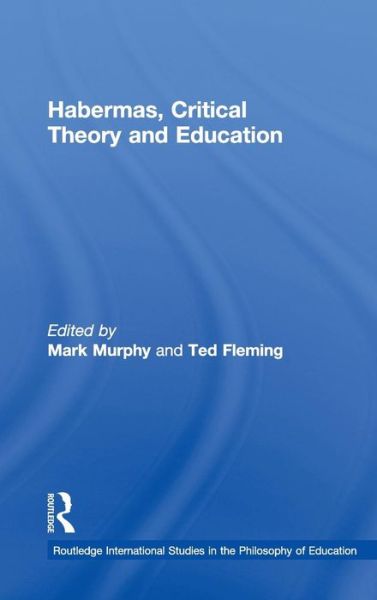 Habermas, Critical Theory and Education

Edited by
Mark Murphy and Ted Fleming

ROUTLEDGE

Routledge International Studies in the Philosophy of Education